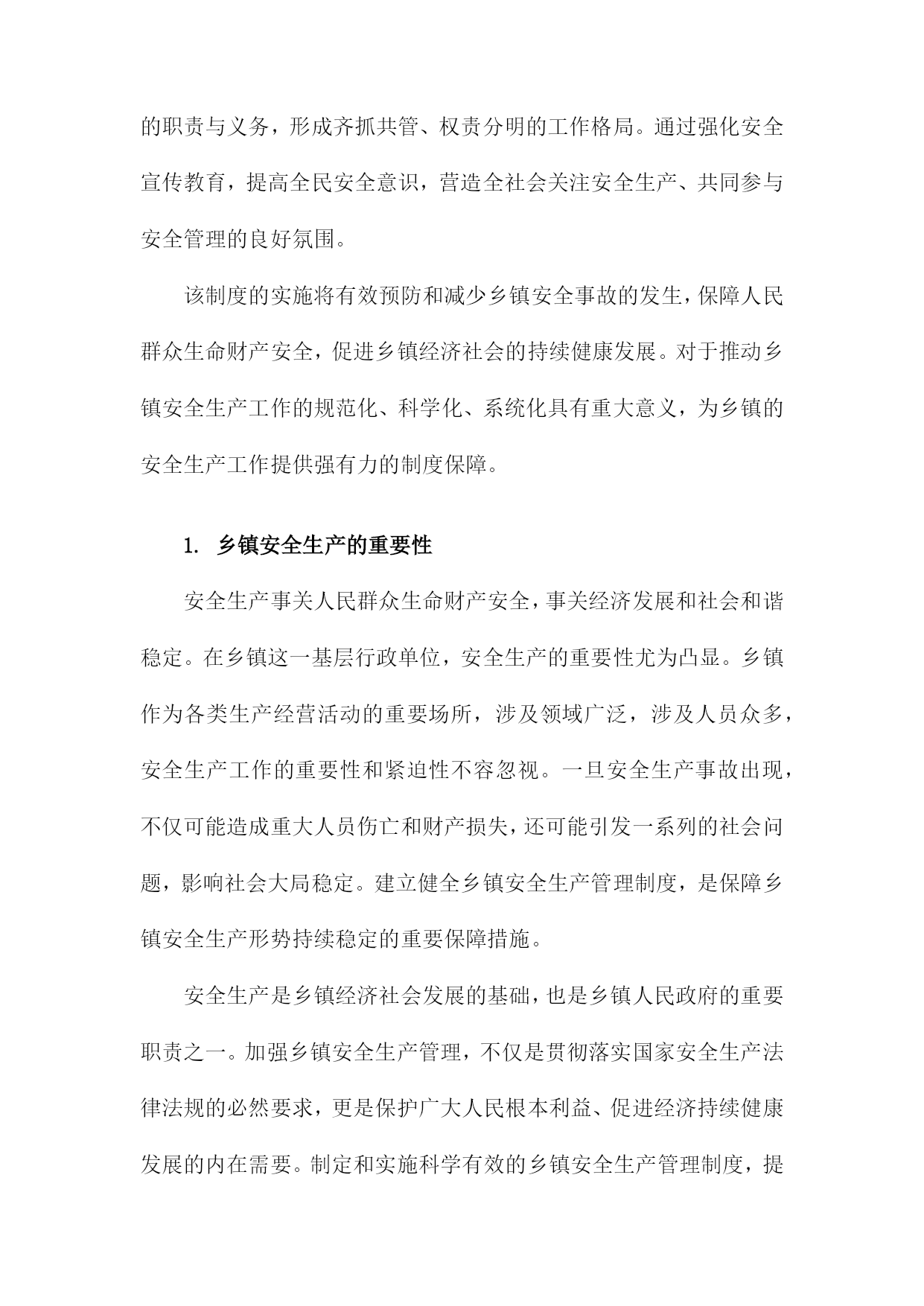 的职责与义务，形成齐抓共管、权责分明的工作格局。通过强化安全宣传教育，提高全民安全意识，营造全社会关注安全生产、共同参与安全管理的良好氛围。

该制度的实施将有效预防和减少乡镇安全事故的发生，保障人民群众生命财产安全，促进乡镇经济社会的持续健康发展。对于推动乡镇安全生产工作的规范化、科学化、系统化具有重大意义，为乡镇的安全生产工作提供强有力的制度保障。

1. 乡镇安全生产的重要性

安全生产事关人民群众生命财产安全，事关经济发展和社会和谐稳定。在乡镇这一基层行政单位，安全生产的重要性尤为凸显。乡镇作为各类生产经营活动的重要场所，涉及领域广泛，涉及人员众多，安全生产工作的重要性和紧迫性不容忽视。一旦安全生产事故出现，不仅可能造成重大人员伤亡和财产损失，还可能引发一系列的社会问题，影响社会大局稳定。建立健全乡镇安全生产管理制度，是保障乡镇安全生产形势持续稳定的重要保障措施。

安全生产是乡镇经济社会发展的基础，也是乡镇人民政府的重要职责之一。加强乡镇安全生产管理，不仅是贯彻落实国家安全生产法律法规的必然要求，更是保护广大人民根本利益、促进经济持续健康发展的内在需要。制定和实施科学有效的乡镇安全生产管理制度，提